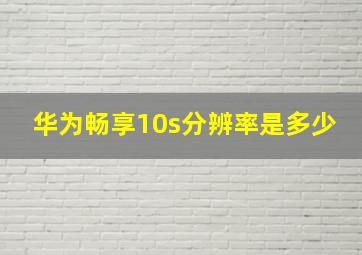 华为畅享10s分辨率是多少